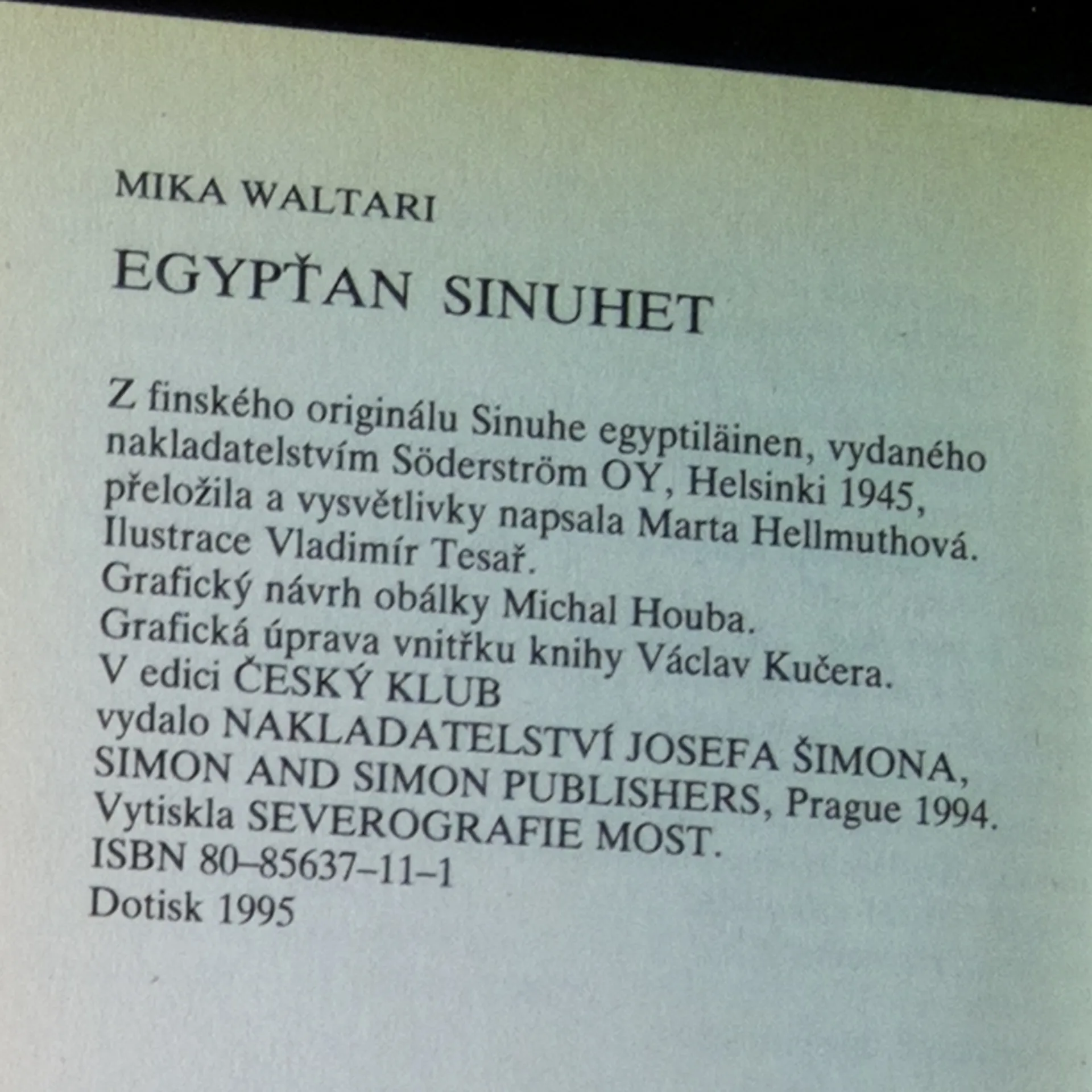 MIKA WALTARI

EGYPŤAN SINUHET

Z finského originálu Sinuhe egyptiläinen, vydaného nakladatelstvím Söderström OY, Helsinki 1945, přeložila a vysvětlivky napsala Marta Hellmuthová. Ilustrace Vladimír Tesař.
Grafický návrh obálky Michal Houba.
Grafická úprava vnitřku knihy Václav Kučera.
V edici ČESKÝ KLUB
vydalo NAKLADATELSTVÍ JOSEFA ŠIMONA, SIMON AND SIMON PUBLISHERS, Prague 1994.
Vytiskla SEVEROGRAFIE MOST.
ISBN 80–85637–11–1
Dotisk 1995